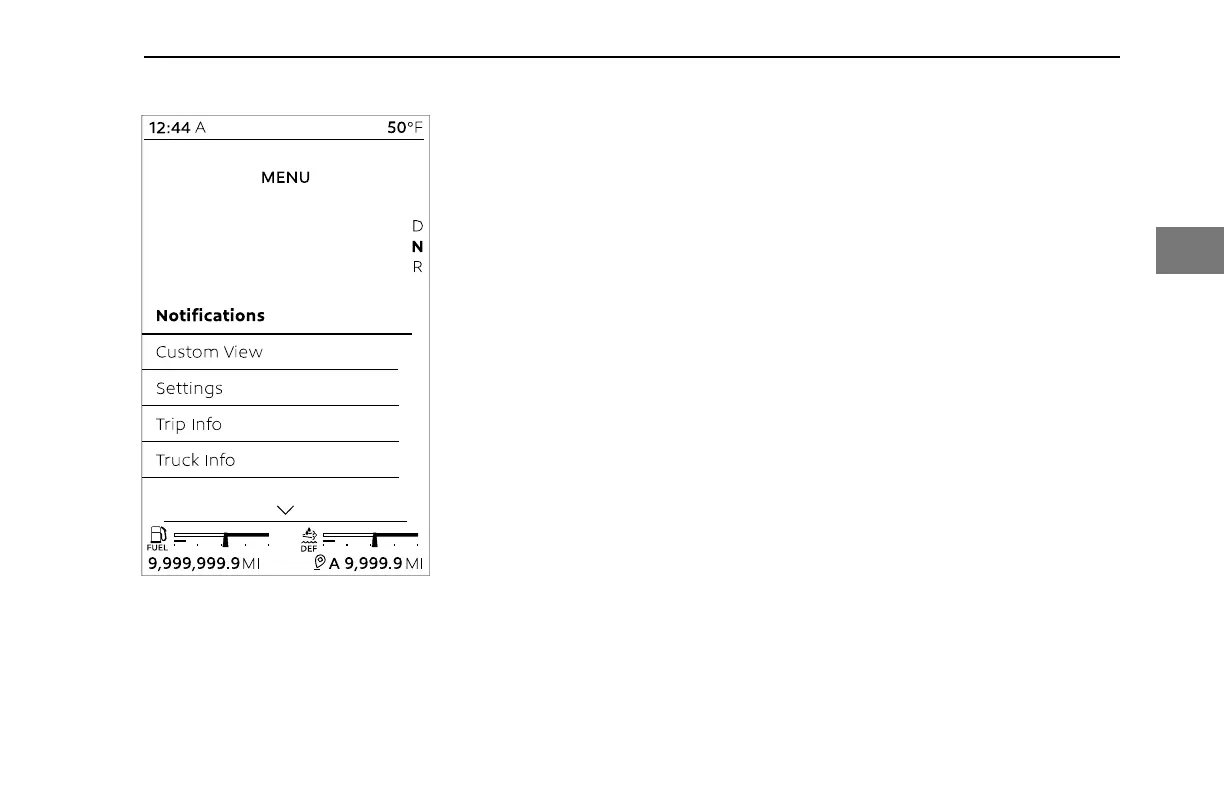 12:44 A 50°F

MENU

D
N
R

Notifications

Custom View

Settings

Trip Info

Truck Info

FUEL DEF

9,999,999.9 MI A 9,999.9 MI